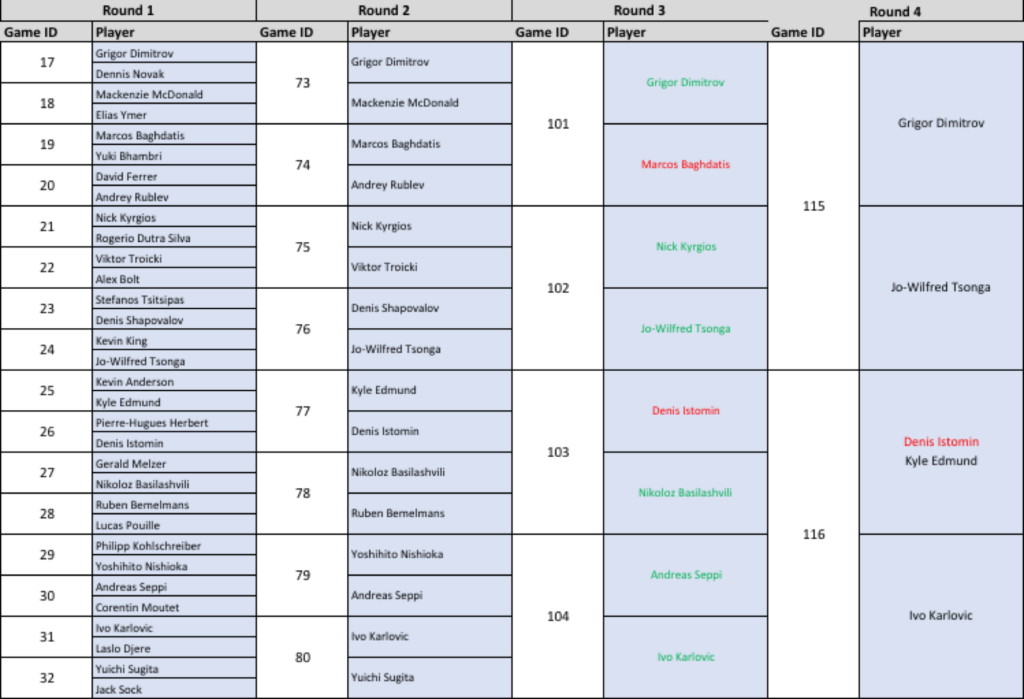 | Round 1 | | Round 2 | | Round 3 | | Round 4 | |
|---|---|---|---|---|---|---|---|
| Game ID | Player | Game ID | Player | Game ID | Player | Game ID | Player |
| 17 | Grigor Dimitrov | 73 | Grigor Dimitrov | 101 | Grigor Dimitrov | 115 | Grigor Dimitrov |
| | Dennis Novak | | | | | | |
| 18 | Mackenzie McDonald | | Mackenzie McDonald | | | | |
| | Elias Ymer | | | | | | |
| 19 | Marcos Baghdatis | 74 | Marcos Baghdatis | | Marcos Baghdatis | | |
| | Yuki Bhambri | | | | | | |
| 20 | David Ferrer | | Andrey Rublev | | | | |
| | Andrey Rublev | | | | | | |
| 21 | Nick Kyrgios | 75 | Nick Kyrgios | 102 | Nick Kyrgios | | Jo-Wilfred Tsonga |
| | Rogerio Dutra Silva | | | | | | |
| 22 | Viktor Troicki | | Viktor Troicki | | | | |
| | Alex Bolt | | | | | | |
| 23 | Stefanos Tsitsipas | 76 | Denis Shapovalov | | Jo-Wilfred Tsonga | | |
| | Denis Shapovalov | | | | | | |
| 24 | Kevin King | | Jo-Wilfred Tsonga | | | | |
| | Jo-Wilfred Tsonga | | | | | | |
| 25 | Kevin Anderson | 77 | Kyle Edmund | 103 | Denis Istomin | 116 | Denis Istomin Kyle Edmund |
| | Kyle Edmund | | | | | | |
| 26 | Pierre-Hugues Herbert | | Denis Istomin | | | | |
| | Denis Istomin | | | | | | |
| 27 | Gerald Melzer | 78 | Nikoloz Basilashvili | | Nikoloz Basilashvili | | |
| | Nikoloz Basilashvili | | | | | | |
| 28 | Ruben Bemelmans | | Ruben Bemelmans | | | | |
| | Lucas Pouille | | | | | | |
| 29 | Philipp Kohlschreiber | 79 | Yoshihito Nishioka | 104 | Andreas Seppi | | Ivo Karlovic |
| | Yoshihito Nishioka | | | | | | |
| 30 | Andreas Seppi | | Andreas Seppi | | | | |
| | Corentin Moutet | | | | | | |
| 31 | Ivo Karlovic | 80 | Ivo Karlovic | | Ivo Karlovic | | |
| | Laslo Djere | | | | | | |
| 32 | Yuichi Sugita | | Yuichi Sugita | | | | |
| | Jack Sock | | | | | | |